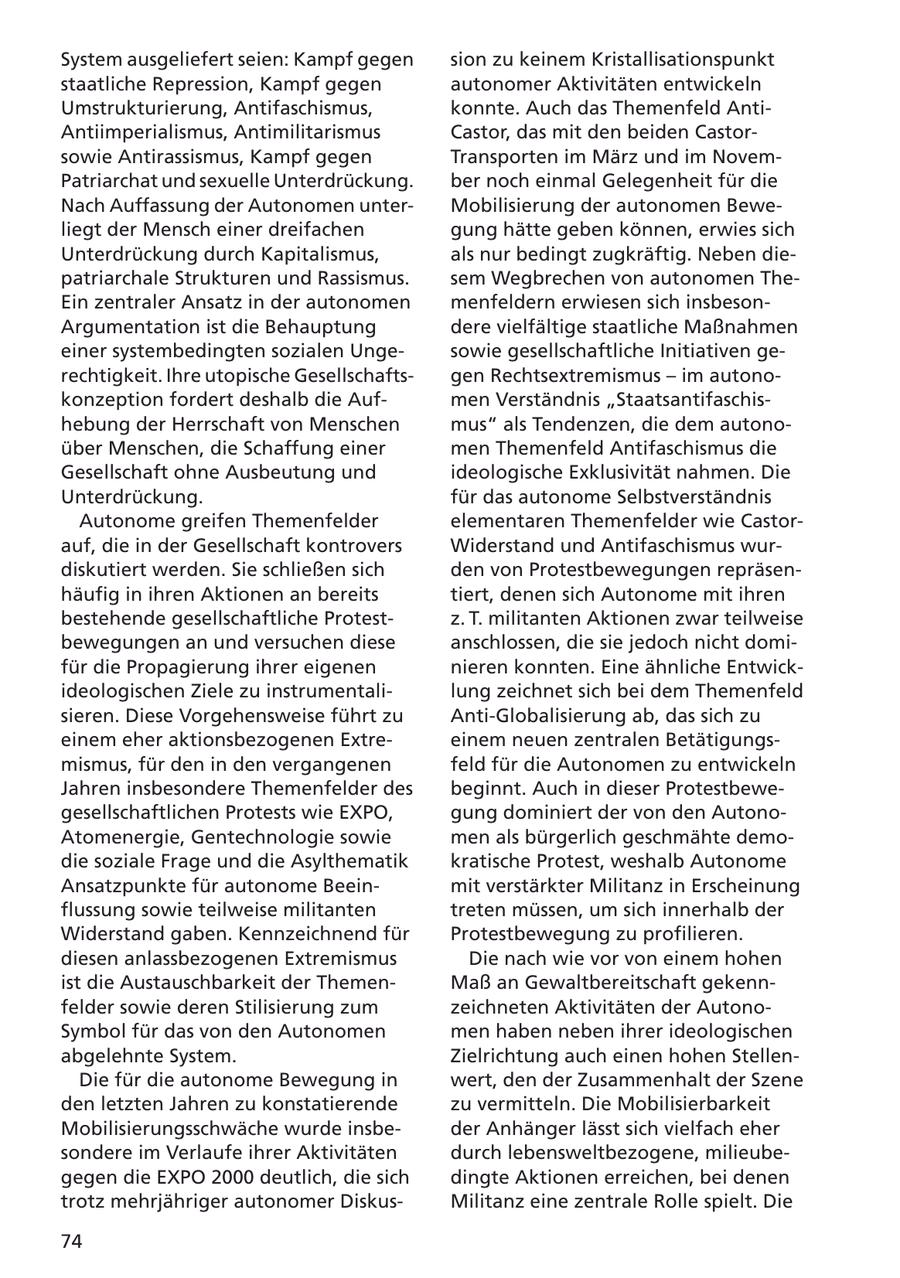 System ausgeliefert seien: Kampf gegen staatliche Repression, Kampf gegen Umstrukturierung, Antifaschismus, Antiimperialismus, Antimilitarismus sowie Antirassismus, Kampf gegen Patriarchat und sexuelle Unterdrückung. Nach Auffassung der Autonomen unterliegt der Mensch einer dreifachen Unterdrückung durch Kapitalismus, patriarchale Strukturen und Rassismus. Ein zentraler Ansatz in der autonomen Argumentation ist die Behauptung einer systembedingten sozialen Ungerechtigkeit. Ihre utopische Gesellschaftskonzeption fordert deshalb die Aufhebung der Herrschaft von Menschen über Menschen, die Schaffung einer Gesellschaft ohne Ausbeutung und Unterdrückung.

Autonome greifen Themenfelder auf, die in der Gesellschaft kontrovers diskutiert werden. Sie schließen sich häufig in ihren Aktionen an bereits bestehende gesellschaftliche Protestbewegungen an und versuchen diese für die Propagierung ihrer eigenen ideologischen Ziele zu instrumentalisieren. Diese Vorgehensweise führt zu einem eher aktionsbezogenen Extremismus, für den in den vergangenen Jahren insbesondere Themenfelder des gesellschaftlichen Protests wie EXPO, Atomenergie, Gentechnologie sowie die soziale Frage und die Asylthematik Ansatzpunkte für autonome Beeinflussung sowie teilweise militanten Widerstand gaben. Kennzeichnend für diesen anlassbezogenen Extremismus ist die Austauschbarkeit der Themenfelder sowie deren Stilisierung zum Symbol für das von den Autonomen abgelehnte System.

Die für die autonome Bewegung in den letzten Jahren zu konstatierende Mobilisierungsschwäche wurde insbesondere im Verlaufe ihrer Aktivitäten gegen die EXPO 2000 deutlich, die sich trotz mehrjähriger autonomer Diskussion zu keinem Kristallisationspunkt autonomer Aktivitäten entwickeln konnte. Auch das Themenfeld Anti-Castor, das mit den beiden Castor-Transporten im März und im November noch einmal Gelegenheit für die Mobilisierung der autonomen Bewegung hätte geben können, erwies sich als nur bedingt zugkräftig. Neben diesem Wegbrechen von autonomen Themenfeldern erwiesen sich insbesondere vielfältige staatliche Maßnahmen sowie gesellschaftliche Initiativen gegen Rechtsextremismus – im autonomen Verständnis „Staatsantifaschismus“ als Tendenzen, die dem autonomen Themenfeld Antifaschismus die ideologische Exklusivität nahmen. Die für das autonome Selbstverständnis elementaren Themenfelder wie Castor-Widerstand und Antifaschismus wurden von Protestbewegungen repräsentiert, denen sich Autonome mit ihren z. T. militanten Aktionen zwar teilweise anschlossen, die sie jedoch nicht dominieren konnten. Eine ähnliche Entwicklung zeichnet sich bei dem Themenfeld Anti-Globalisierung ab, das sich zu einem neuen zentralen Betätigungsfeld für die Autonomen zu entwickeln beginnt. Auch in dieser Protestbewegung dominiert der von den Autonomen als bürgerlich geschmähte demokratische Protest, weshalb Autonome mit verstärkter Militanz in Erscheinung treten müssen, um sich innerhalb der Protestbewegung zu profilieren.

Die nach wie vor von einem hohen Maß an Gewaltbereitschaft gekennzeichneten Aktivitäten der Autonomen haben neben ihrer ideologischen Zielrichtung auch einen hohen Stellenwert, den der Zusammenhalt der Szene zu vermitteln. Die Mobilisierbarkeit der Anhänger lässt sich vielfach eher durch lebensweltbezogene, milieubedingte Aktionen erreichen, bei denen Militanz eine zentrale Rolle spielt. Die

74